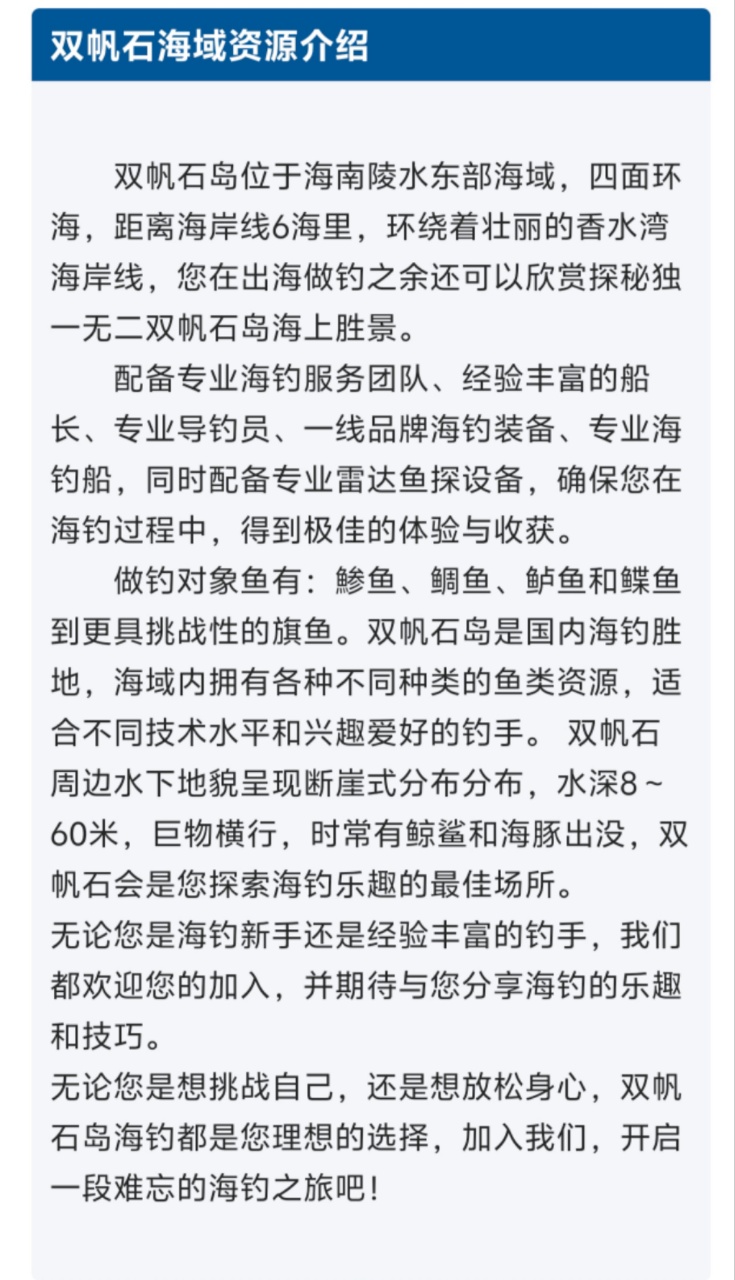 双帆石海域资源介绍

双帆石岛位于海南陵水东部海域，四面环海，距离海岸线6海里，环绕着壮丽的香水湾海岸线，您在出海做钓之余还可以欣赏探秘独一无二双帆石岛海上胜景。

配备专业海钓服务团队、经验丰富的船长、专业导钓员、一线品牌海钓装备、专业海钓船，同时配备专业雷达鱼探设备，确保您在海钓过程中，得到极佳的体验与收获。

做钓对象鱼有：鲹鱼、鲷鱼、鲈鱼和鲽鱼到更具挑战性的旗鱼。双帆石岛是国内海钓胜地，海域内拥有各种不同种类的鱼类资源，适合不同技术水平和兴趣爱好的钓手。 双帆石周边水下地貌呈现断崖式分布分布，水深8～60米，巨物横行，时常有鲸鲨和海豚出没，双帆石会是您探索海钓乐趣的最佳场所。
无论您是海钓新手还是经验丰富的钓手，我们都欢迎您的加入，并期待与您分享海钓的乐趣和技巧。
无论您是想挑战自己，还是想放松身心，双帆石岛海钓都是您理想的选择，加入我们，开启一段难忘的海钓之旅吧！